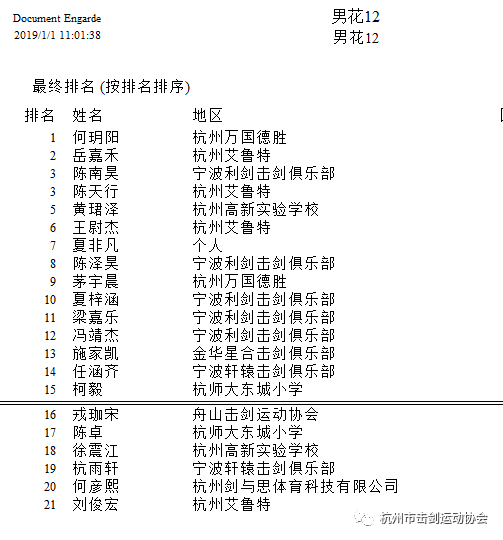 Document Engarde
2019/1/1 11:01:38

男花12
男花12

最终排名 (按排名排序)

| 排名 | 姓名 | 地区 |
|---|---|---|
| 1 | 何玥阳 | 杭州万国德胜 |
| 2 | 岳嘉禾 | 杭州艾鲁特 |
| 3 | 陈南昊 | 宁波利剑击剑俱乐部 |
| 3 | 陈天行 | 杭州艾鲁特 |
| 5 | 黄珺泽 | 杭州高新实验学校 |
| 6 | 王尉杰 | 杭州艾鲁特 |
| 7 | 夏非凡 | 个人 |
| 8 | 陈泽昊 | 宁波利剑击剑俱乐部 |
| 9 | 茅宇晨 | 杭州万国德胜 |
| 10 | 夏梓涵 | 宁波利剑击剑俱乐部 |
| 11 | 梁嘉乐 | 宁波利剑击剑俱乐部 |
| 12 | 冯靖杰 | 宁波利剑击剑俱乐部 |
| 13 | 施家凯 | 金华星合击剑俱乐部 |
| 14 | 任涵齐 | 宁波轩辕击剑俱乐部 |
| 15 | 柯毅 | 杭师大东城小学 |
| 16 | 戎珈宋 | 舟山击剑运动协会 |
| 17 | 陈卓 | 杭师大东城小学 |
| 18 | 徐震江 | 杭州高新实验学校 |
| 19 | 杭雨轩 | 宁波轩辕击剑俱乐部 |
| 20 | 何彦熙 | 杭州剑与思体育科技有限公司 |
| 21 | 刘俊宏 | 杭州艾鲁特 |

杭州市击剑运动协会